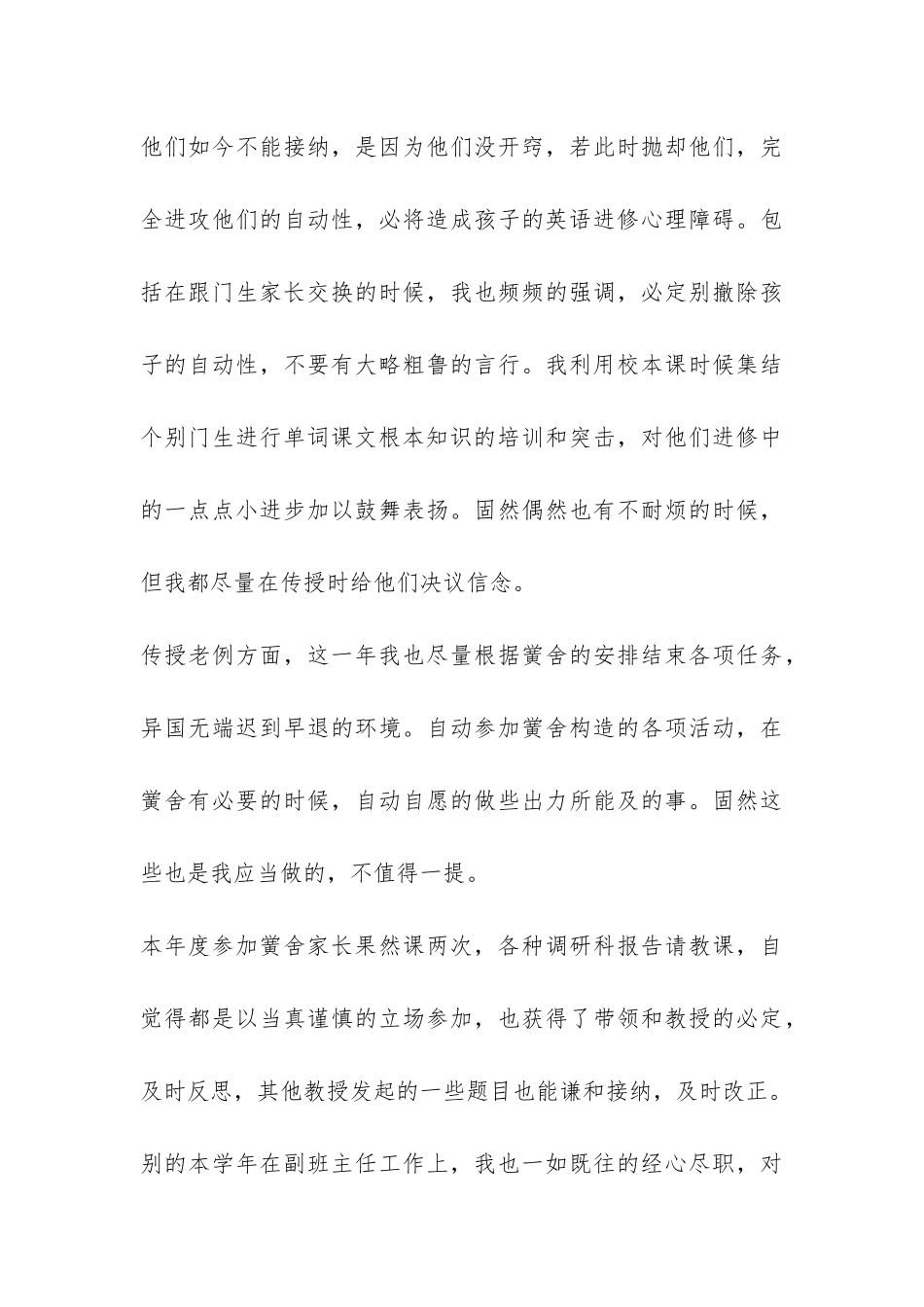 他们如今不能接纳，是因为他们没开窍，若此时抛却他们，完全进攻他们的自动性，必将造成孩子的英语进修心理障碍。包括在跟门生家长交换的时候，我也频频的强调，必定别撤除孩子的自动性，不要有大略粗鲁的言行。我利用校本课时候集结个别门生进行单词课文根本知识的培训和突击，对他们进修中的一点点小进步加以鼓舞表扬。固然偶然也有不耐烦的时候，但我都尽量在传授时给他们决议信念。

传授老例方面，这一年我也尽量根据黉舍的安排结束各项任务，异国无端迟到早退的环境。自动参加黉舍构造的各项活动，在黉舍有必要的时候，自动自愿的做些出力所能及的事。固然这些也是我应当做的，不值得一提。

本年度参加黉舍家长果然课两次，各种调研科报告请教课，自觉得都是以当真谨慎的立场参加，也获得了带领和教授的必定，及时反思，其他教授发起的一些题目也能谦和接纳，及时改正。

别的本学年在副班主任工作上，我也一如既往的经心尽职，对